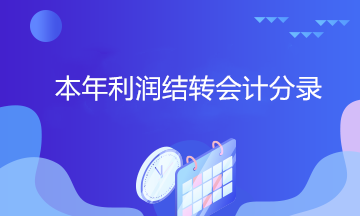 本年利润结转会计分录